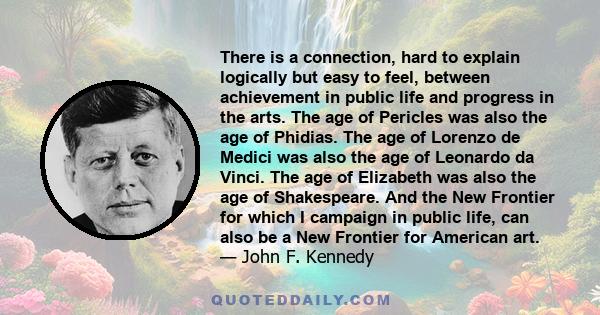 There is a connection, hard to explain logically but easy to feel, between achievement in public life and progress in the arts. The age of Pericles was also the age of Phidias. The age of Lorenzo de Medici was also the age of Leonardo da Vinci. The age of Elizabeth was also the age of Shakespeare. And the New Frontier for which I campaign in public life, can also be a New Frontier for American art.
— John F. Kennedy

QUOTEDDAILY.COM